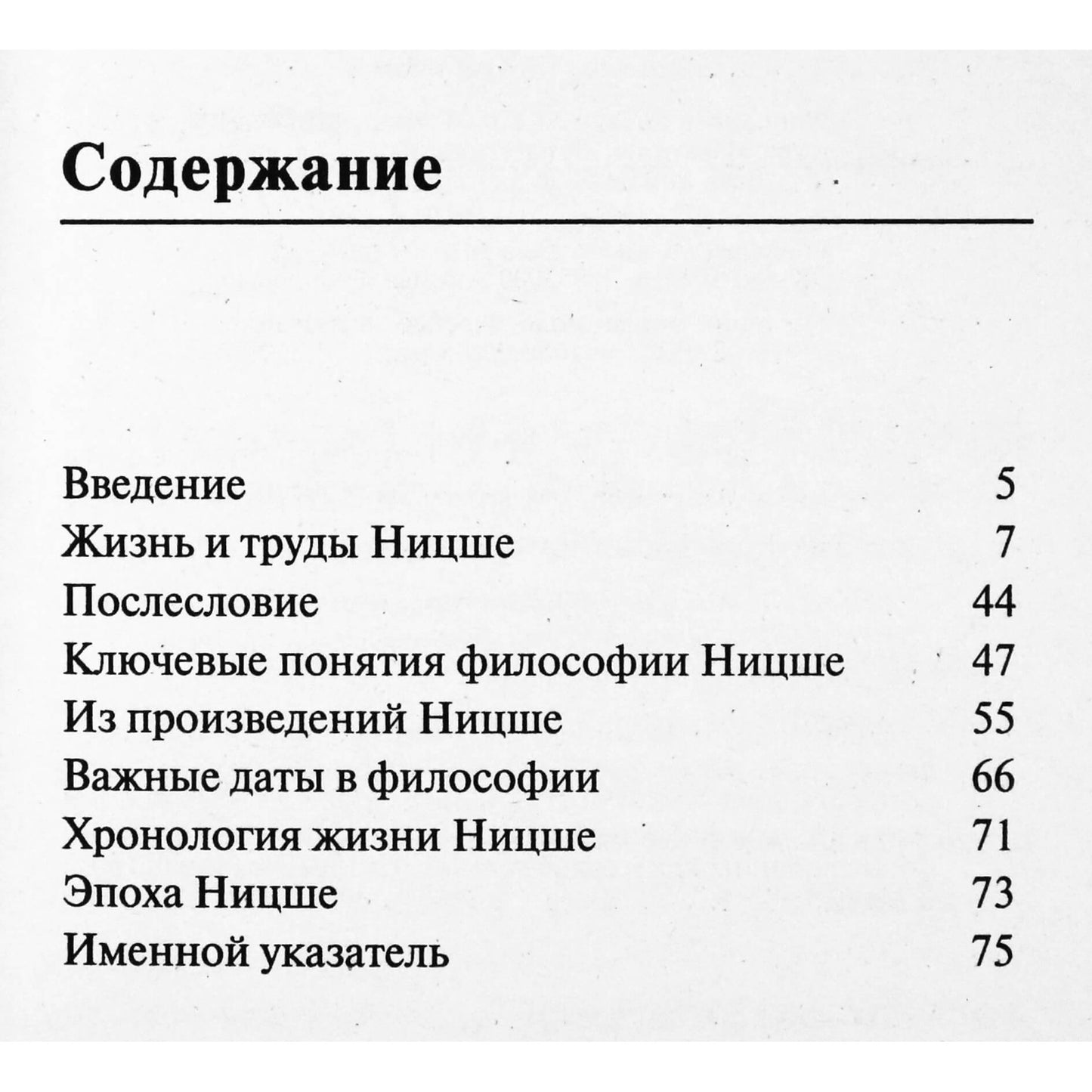 Содержание

Введение 5
Жизнь и труды Ницше 7
Послесловие 44
Ключевые понятия философии Ницше 47
Из произведений Ницше 55
Важные даты в философии 66
Хронология жизни Ницше 71
Эпоха Ницше 73
Именной указатель 75